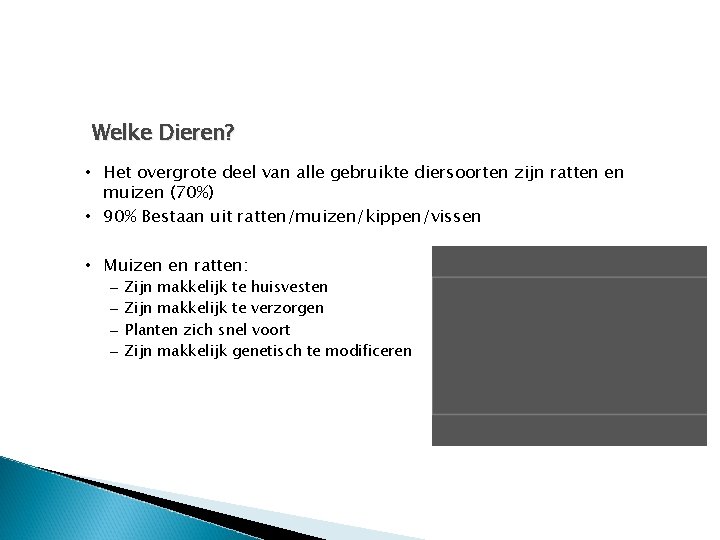 Welke Dieren?

• Het overgrote deel van alle gebruikte diersoorten zijn ratten en muizen (70%)
• 90% Bestaan uit ratten/muizen/kippen/vissen

• Muizen en ratten:
– Zijn makkelijk te huisvesten
– Zijn makkelijk te verzorgen
– Planten zich snel voort
– Zijn makkelijk genetisch te modificeren